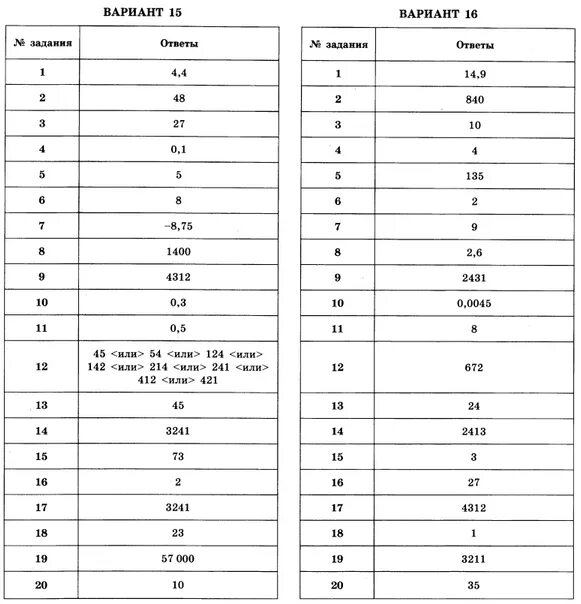 ВАРИАНТ 15

| № задания | Ответы |
|---|---|
| 1 | 4,4 |
| 2 | 48 |
| 3 | 27 |
| 4 | 0,1 |
| 5 | 5 |
| 6 | 8 |
| 7 | –8,75 |
| 8 | 1400 |
| 9 | 4312 |
| 10 | 0,3 |
| 11 | 0,5 |
| 12 | 45 <или> 54 <или> 124 <или> 142 <или> 214 <или> 241 <или> 412 <или> 421 |
| 13 | 45 |
| 14 | 3241 |
| 15 | 73 |
| 16 | 2 |
| 17 | 3241 |
| 18 | 23 |
| 19 | 57 000 |
| 20 | 10 |

ВАРИАНТ 16

| № задания | Ответы |
|---|---|
| 1 | 14,9 |
| 2 | 840 |
| 3 | 10 |
| 4 | 4 |
| 5 | 135 |
| 6 | 2 |
| 7 | 9 |
| 8 | 2,6 |
| 9 | 2431 |
| 10 | 0,0045 |
| 11 | 8 |
| 12 | 672 |
| 13 | 24 |
| 14 | 2413 |
| 15 | 3 |
| 16 | 27 |
| 17 | 4312 |
| 18 | 1 |
| 19 | 3211 |
| 20 | 35 |